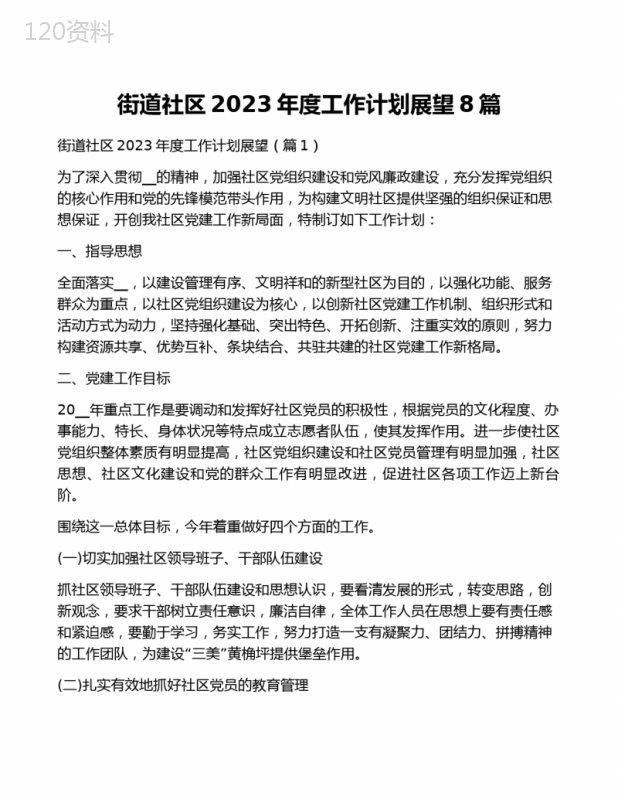 120资料

街道社区 2023 年度工作计划展望 8 篇

街道社区 2023 年度工作计划展望（篇 1）

为了深入贯彻__的精神，加强社区党组织建设和党风廉政建设，充分发挥党组织的核心作用和党的先锋模范带头作用，为构建文明社区提供坚强的组织保证和思想保证，开创我社区党建工作新局面，特制订如下工作计划：

一、指导思想

全面落实__，以建设管理有序、文明祥和的新型社区为目的，以强化功能、服务群众为重点，以社区党组织建设为核心，以创新社区党建工作机制、组织形式和活动方式为动力，坚持强化基础、突出特色、开拓创新、注重实效的原则，努力构建资源共享、优势互补、条块结合、共驻共建的社区党建工作新格局。

二、党建工作目标

20__年重点工作是要调动和发挥好社区党员的积极性，根据党员的文化程度、办事能力、特长、身体状况等特点成立志愿者队伍，使其发挥作用。进一步使社区党组织整体素质有明显提高，社区党组织建设和社区党员管理有明显加强，社区思想、社区文化建设和党的群众工作有明显改进，促进社区各项工作迈上新台阶。

围绕这一总体目标，今年着重做好四个方面的工作。

(一)切实加强社区领导班子、干部队伍建设

抓社区领导班子、干部队伍建设和思想认识，要看清发展的形式，转变思路，创新观念，要求干部树立责任意识，廉洁自律，全体工作人员在思想上要有责任感和紧迫感，要勤于学习，务实工作，努力打造一支有凝聚力、团结力、拼搏精神的工作团队，为建设“三美”黄桷坪提供堡垒作用。

(二)扎实有效地抓好社区党员的教育管理